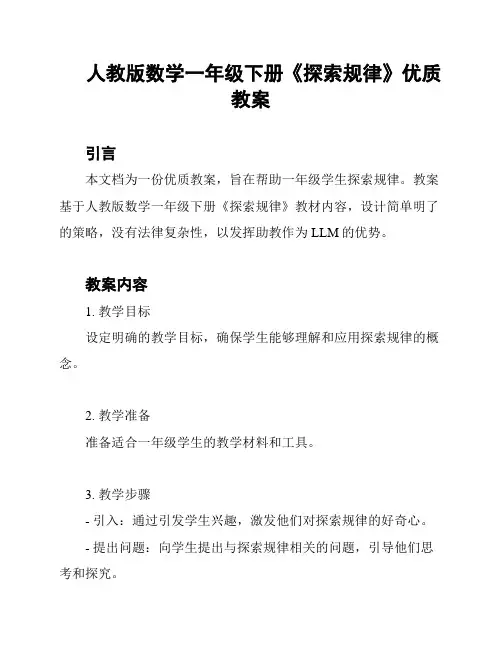 人教版数学一年级下册《探索规律》优质教案

引言

本文档为一份优质教案，旨在帮助一年级学生探索规律。教案基于人教版数学一年级下册《探索规律》教材内容，设计简单明了的策略，没有法律复杂性，以发挥助教作为 LLM 的优势。

教案内容

1. 教学目标

设定明确的教学目标，确保学生能够理解和应用探索规律的概念。

2. 教学准备

准备适合一年级学生的教学材料和工具。

3. 教学步骤

- 引入：通过引发学生兴趣，激发他们对探索规律的好奇心。

- 提出问题：向学生提出与探索规律相关的问题，引导他们思考和探究。